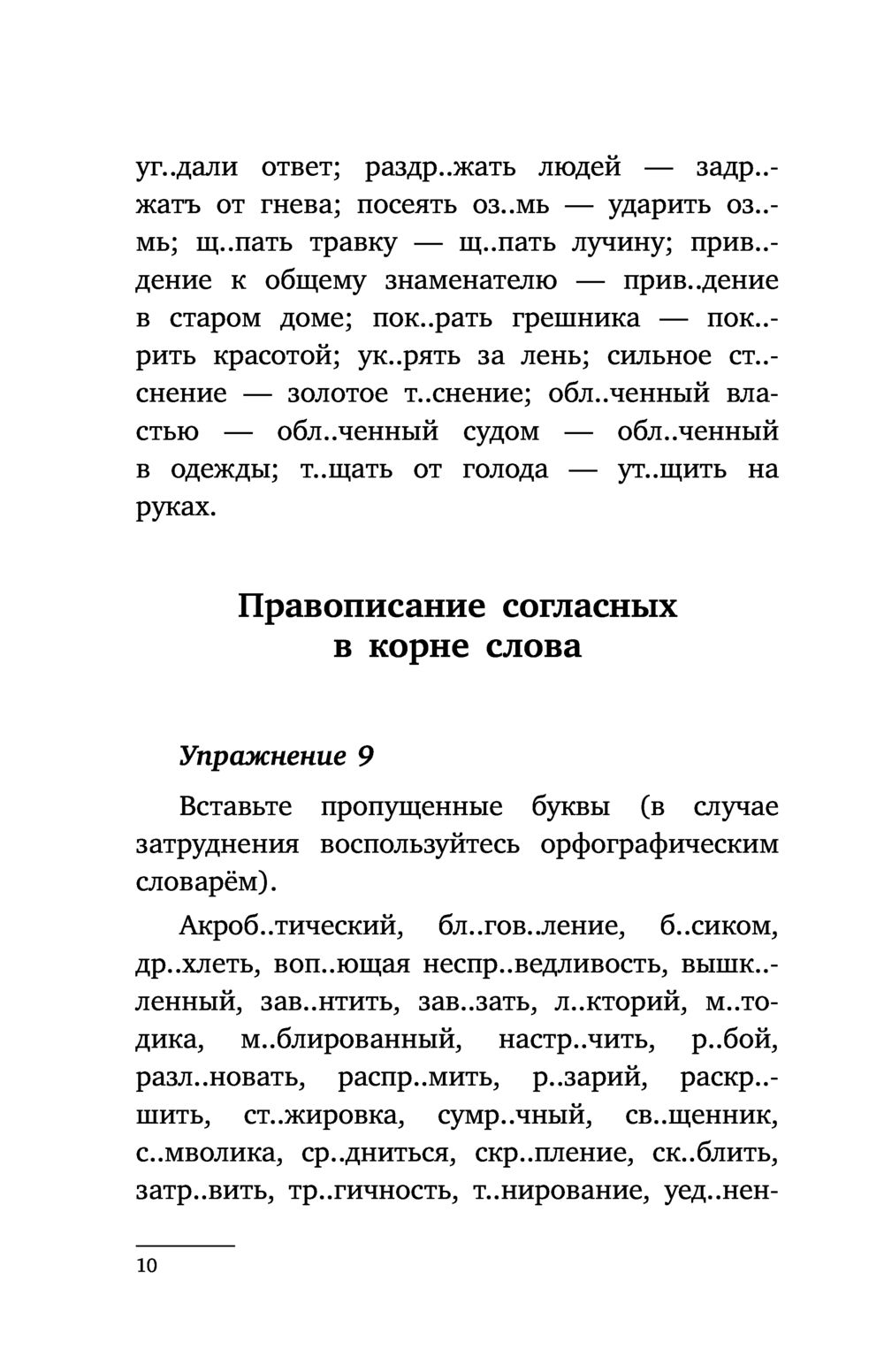 уг..дали ответ; раздр..жать людей — задр..жать от гнева; посеять оз..мь — ударить оз..мь; щ..пать травку — щ..пать лучину; прив..дение к общему знаменателю — прив..дение в старом доме; пок..рать грешника — пок..рить красотой; ук..рять за лень; сильное ст..снение — золотое т..снение; обл..ченный властью — обл..ченный судом — обл..ченный в одежды; т..щать от голода — ут..щить на руках.

Правописание согласных в корне слова

Упражнение 9

Вставьте пропущенные буквы (в случае затруднения воспользуйтесь орфографическим словарём).

Акроб..тический, бл..гов..ление, б..сиком, др..хлеть, воп..ющая неспр..ведливость, вышк..ленный, зав..нтить, зав..зать, л..кторий, м..тодика, м..блированный, настр..чить, р..бой, разл..новать, распр..мить, р..зарий, раскр..шить, ст..жировка, сумр..чный, св..щенник, с..мволика, ср..дниться, скр..пление, ск..блить, затр..вить, тр..гичность, т..нирование, уед..нен-

10